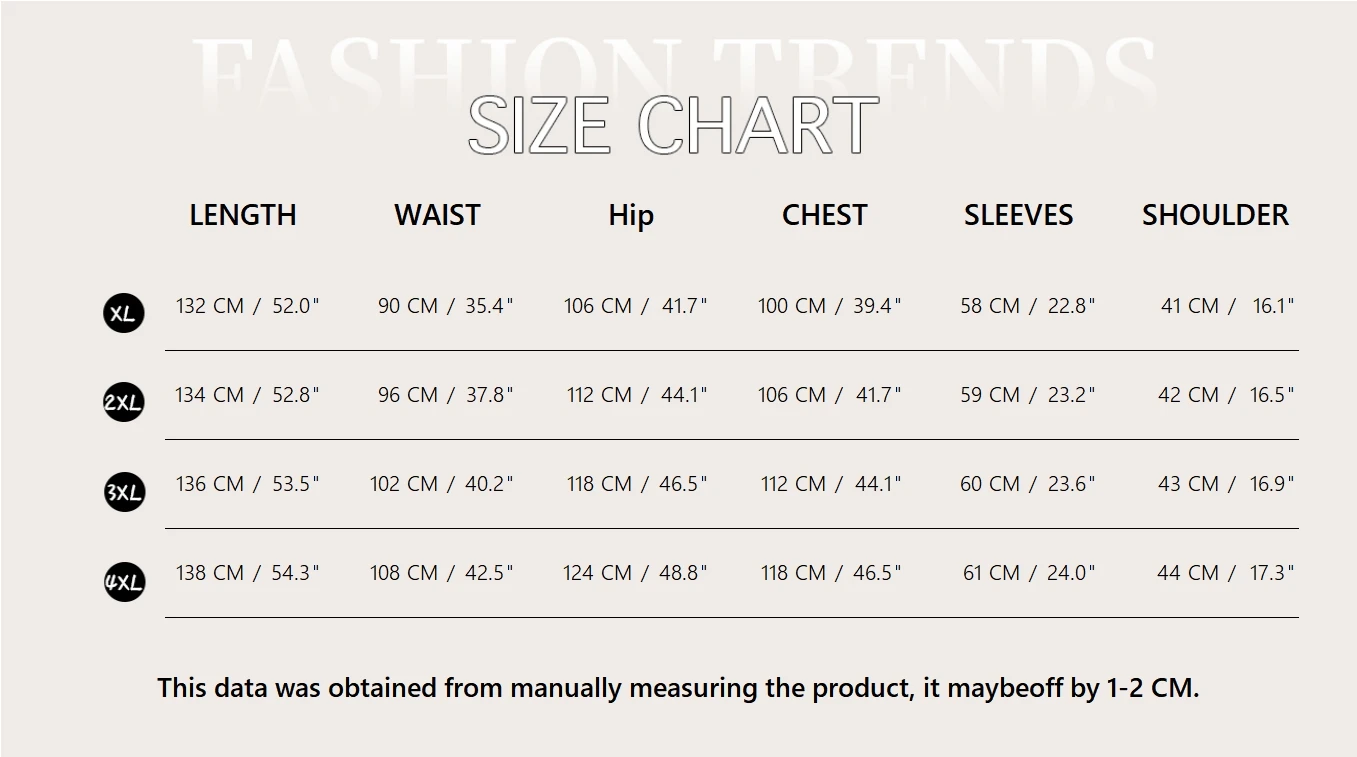 FASHION TRENDS

SIZE CHART

| | LENGTH | WAIST | Hip | CHEST | SLEEVES | SHOULDER |
|---|---|---|---|---|---|---|
| XL | 132 CM / 52.0" | 90 CM / 35.4" | 106 CM / 41.7" | 100 CM / 39.4" | 58 CM / 22.8" | 41 CM / 16.1" |
| 2XL | 134 CM / 52.8" | 96 CM / 37.8" | 112 CM / 44.1" | 106 CM / 41.7" | 59 CM / 23.2" | 42 CM / 16.5" |
| 3XL | 136 CM / 53.5" | 102 CM / 40.2" | 118 CM / 46.5" | 112 CM / 44.1" | 60 CM / 23.6" | 43 CM / 16.9" |
| 4XL | 138 CM / 54.3" | 108 CM / 42.5" | 124 CM / 48.8" | 118 CM / 46.5" | 61 CM / 24.0" | 44 CM / 17.3" |

This data was obtained from manually measuring the product, it maybeoff by 1-2 CM.